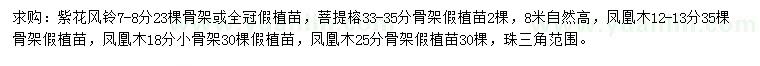 求购：紫花风铃7-8分23棵骨架或全冠假植苗，菩提榕33-35分骨架假植苗2棵，8米自然高，凤凰木12-13分35棵骨架假植苗，凤凰木18分小骨架30棵假植苗，凤凰木25分骨架假植苗30棵，珠三角范围。